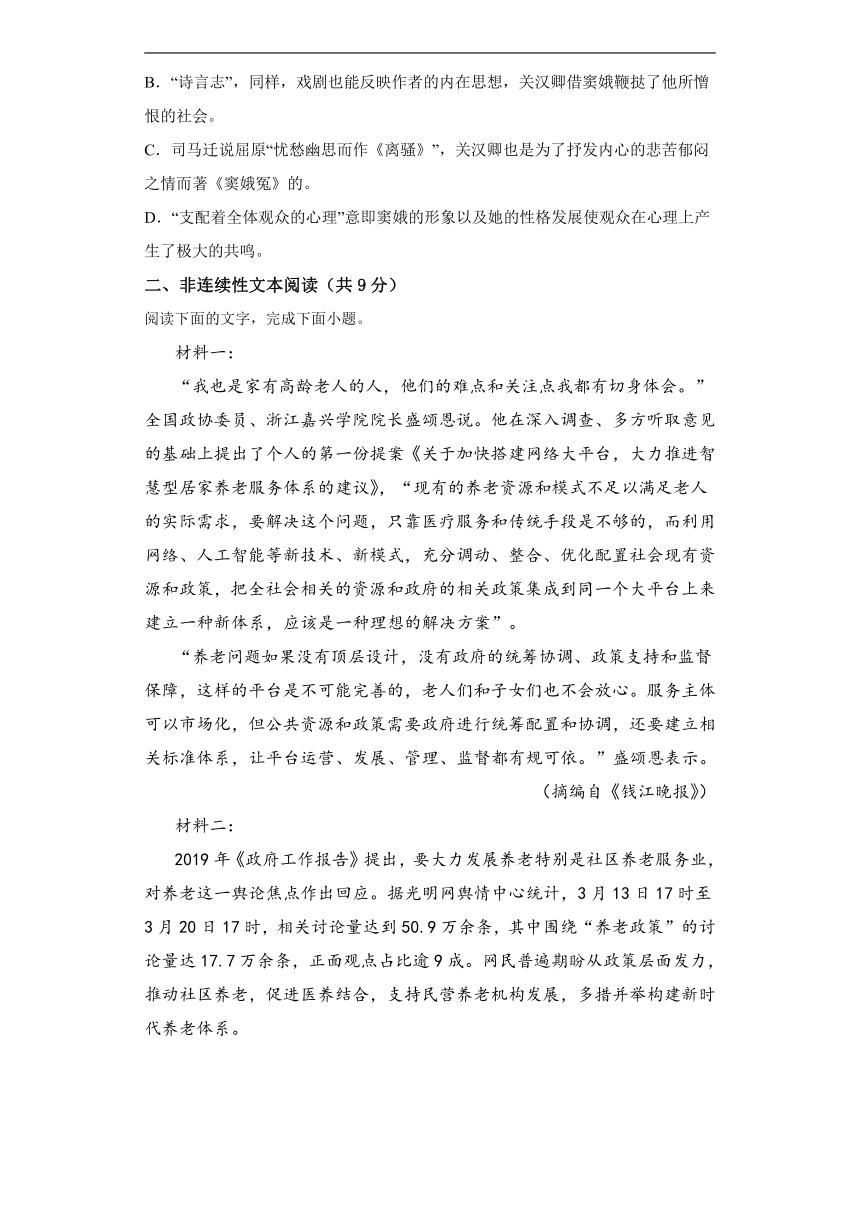 B．“诗言志”，同样，戏剧也能反映作者的内在思想，关汉卿借窦娥鞭挞了他所憎恨的社会。

C．司马迁说屈原“忧愁幽思而作《离骚》”，关汉卿也是为了抒发内心的悲苦郁闷之情而著《窦娥冤》的。

D．“支配着全体观众的心理”意即窦娥的形象以及她的性格发展使观众在心理上产生了极大的共鸣。

二、非连续性文本阅读（共9分）

阅读下面的文字，完成下面小题。

材料一：

“我也是家有高龄老人的人，他们的难点和关注点我都有切身体会。”全国政协委员、浙江嘉兴学院院长盛颂恩说。他在深入调查、多方听取意见的基础上提出了个人的第一份提案《关于加快搭建网络大平台，大力推进智慧型居家养老服务体系的建议》，“现有的养老资源和模式不足以满足老人的实际需求，要解决这个问题，只靠医疗服务和传统手段是不够的，而利用网络、人工智能等新技术、新模式，充分调动、整合、优化配置社会现有资源和政策，把全社会相关的资源和政府的相关政策集成到同一个大平台上来建立一种新体系，应该是一种理想的解决方案”。

“养老问题如果没有顶层设计，没有政府的统筹协调、政策支持和监督保障，这样的平台是不可能完善的，老人们和子女们也不会放心。服务主体可以市场化，但公共资源和政策需要政府进行统筹配置和协调，还要建立相关标准体系，让平台运营、发展、管理、监督都有规可依。”盛颂恩表示。

（摘编自《钱江晚报》）

材料二：

2019年《政府工作报告》提出，要大力发展养老特别是社区养老服务业，对养老这一舆论焦点作出回应。据光明网舆情中心统计，3月13日17时至3月20日17时，相关讨论量达到50.9万余条，其中围绕“养老政策”的讨论量达17.7万余条，正面观点占比逾9成。网民普遍期盼从政策层面发力，推动社区养老，促进医养结合，支持民营养老机构发展，多措并举构建新时代养老体系。